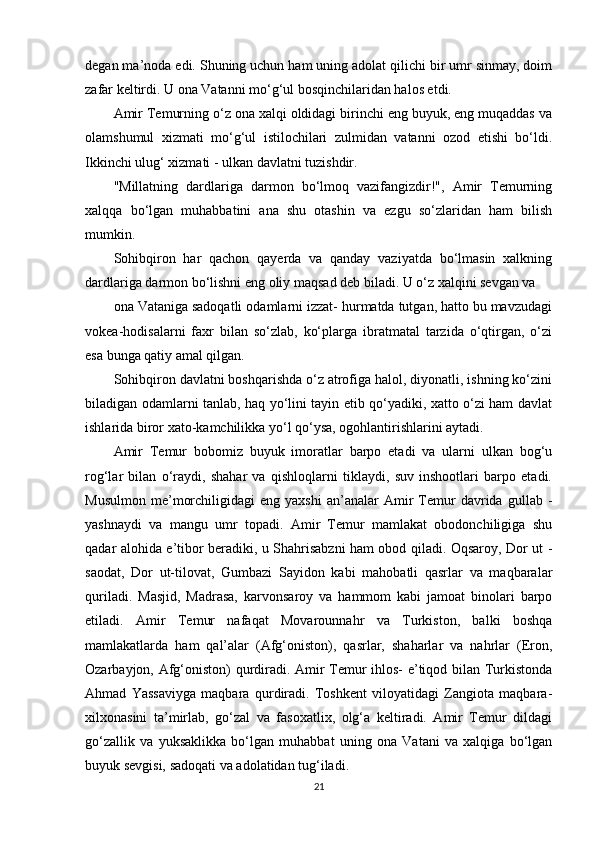 degan ma’noda edi. Shuning uchun ham uning adolat qilichi bir umr sinmay, doim zafar keltirdi. U ona Vatanni mo‘g‘ul bosqinchilaridan halos etdi.

Amir Temurning o‘z ona xalqi oldidagi birinchi eng buyuk, eng muqaddas va olamshumul xizmati mo‘g‘ul istilochilari zulmidan vatanni ozod etishi bo‘ldi. Ikkinchi ulug‘ xizmati - ulkan davlatni tuzishdir.

"Millatning dardlariga darmon bo‘lmoq vazifangizdir!", Amir Temurning xalqqa bo‘lgan muhabbatini ana shu otashin va ezgu so‘zlaridan ham bilish mumkin.

Sohibqiron har qachon qayerda va qanday vaziyatda bo‘lmasin xalkning dardlariga darmon bo‘lishni eng oliy maqsad deb biladi. U o‘z xalqini sevgan va

ona Vataniga sadoqatli odamlarni izzat- hurmatda tutgan, hatto bu mavzudagi vokea-hodisalarni faxr bilan so‘zlab, ko‘plarga ibratmatal tarzida o‘qtirgan, o‘zi esa bunga qatiy amal qilgan.

Sohibqiron davlatni boshqarishda o‘z atrofiga halol, diyonatli, ishning ko‘zini biladigan odamlarni tanlab, haq yo‘lini tayin etib qo‘yadiki, xatto o‘zi ham davlat ishlarida biror xato-kamchilikka yo‘l qo‘ysa, ogohlantirishlarini aytadi.

Amir Temur bobomiz buyuk imoratlar barpo etadi va ularni ulkan bog‘u rog‘lar bilan o‘raydi, shahar va qishloqlarni tiklaydi, suv inshootlari barpo etadi. Musulmon me’morchiligidagi eng yaxshi an’analar Amir Temur davrida gullab - yashnaydi va mangu umr topadi. Amir Temur mamlakat obodonchiligiga shu qadar alohida e’tibor beradiki, u Shahrisabzni ham obod qiladi. Oqsaroy, Dor ut - saodat, Dor ut-tilovat, Gumbazi Sayidon kabi mahobatli qasrlar va maqbaralar quriladi. Masjid, Madrasa, karvonsaroy va hammom kabi jamoat binolari barpo etiladi. Amir Temur nafaqat Movarounnahr va Turkiston, balki boshqa mamlakatlarda ham qal’alar (Afg‘oniston), qasrlar, shaharlar va nahrlar (Eron, Ozarbayjon, Afg‘oniston) qurdiradi. Amir Temur ihlos- e’tiqod bilan Turkistonda Ahmad Yassaviyga maqbara qurdiradi. Toshkent viloyatidagi Zangiota maqbara-xilxonasini ta’mirlab, go‘zal va fasoxatlix, olg‘a keltiradi. Amir Temur dildagi go‘zallik va yuksaklikka bo‘lgan muhabbat uning ona Vatani va xalqiga bo‘lgan buyuk sevgisi, sadoqati va adolatidan tug‘iladi.

21